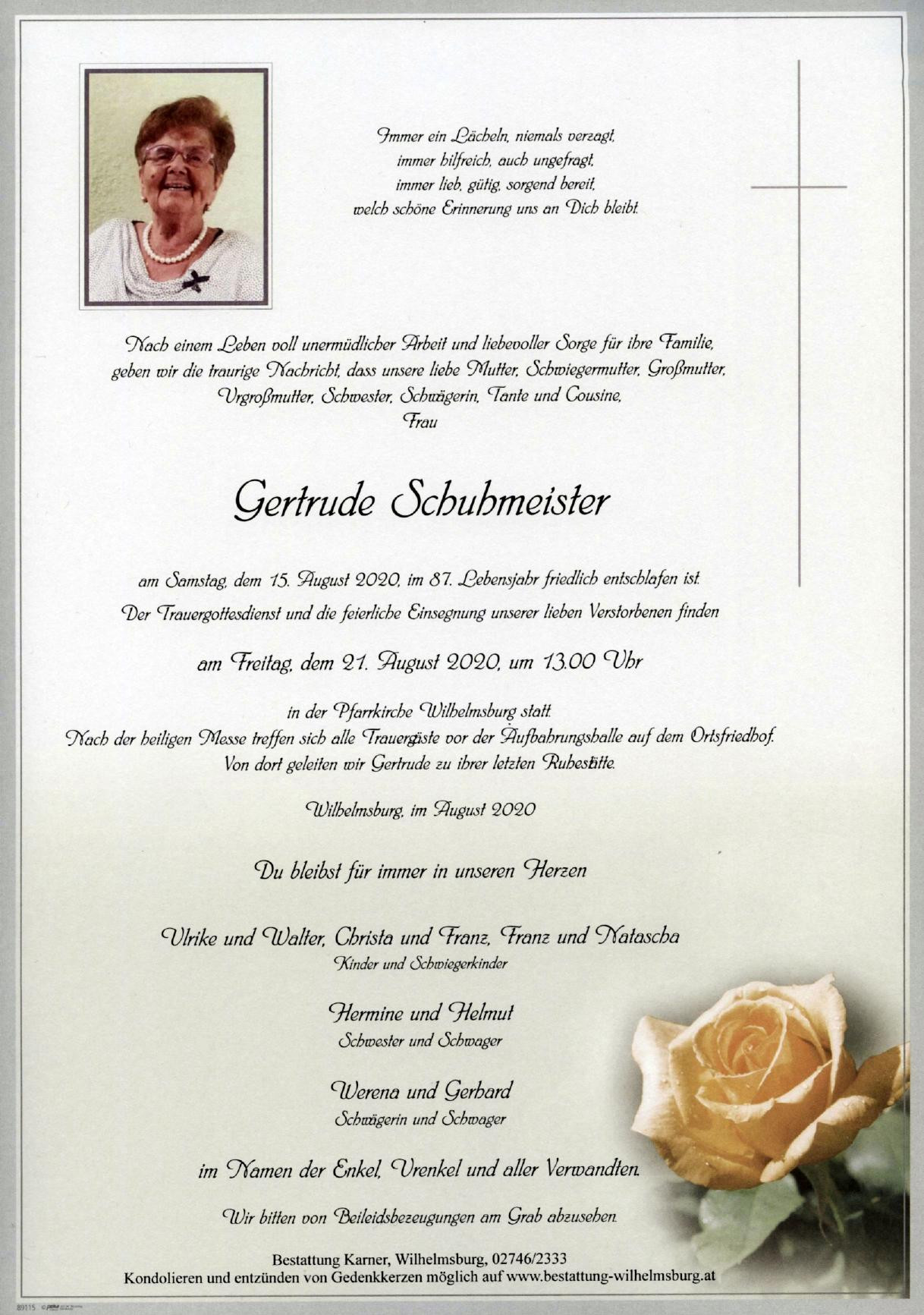 Immer ein Lächeln, niemals verzagt,
immer hilfreich, auch ungefragt,
immer lieb, gütig, sorgend bereit,
welch schöne Erinnerung uns an Dich bleibt.

Nach einem Leben voll unermüdlicher Arbeit und liebevoller Sorge für ihre Familie, geben wir die traurige Nachricht, dass unsere liebe Mutter, Schwiegermutter, Großmutter, Urgroßmutter, Schwester, Schwägerin, Tante und Cousine,
Frau

Gertrude Schuhmeister

am Samstag, dem 15. August 2020, im 87. Lebensjahr friedlich entschlafen ist.

Der Trauergottesdienst und die feierliche Einsegnung unserer lieben Verstorbenen finden

am Freitag, dem 21. August 2020, um 13.00 Uhr

in der Pfarrkirche Wilhelmsburg statt.
Nach der heiligen Messe treffen sich alle Trauergäste vor der Aufbahrungshalle auf dem Ortsfriedhof.
Von dort geleiten wir Gertrude zu ihrer letzten Ruhestätte.

Wilhelmsburg, im August 2020

Du bleibst für immer in unseren Herzen

Ulrike und Walter, Christa und Franz, Franz und Natascha
Kinder und Schwiegerkinder

Hermine und Helmut
Schwester und Schwager

Werena und Gerhard
Schwägerin und Schwager

im Namen der Enkel, Urenkel und aller Verwandten.

Wir bitten von Beileidsbezeugungen am Grab abzusehen.

Bestattung Karner, Wilhelmsburg, 02746/2333
Kondolieren und entzünden von Gedenkkerzen möglich auf www.bestattung-wilhelmsburg.at

89115